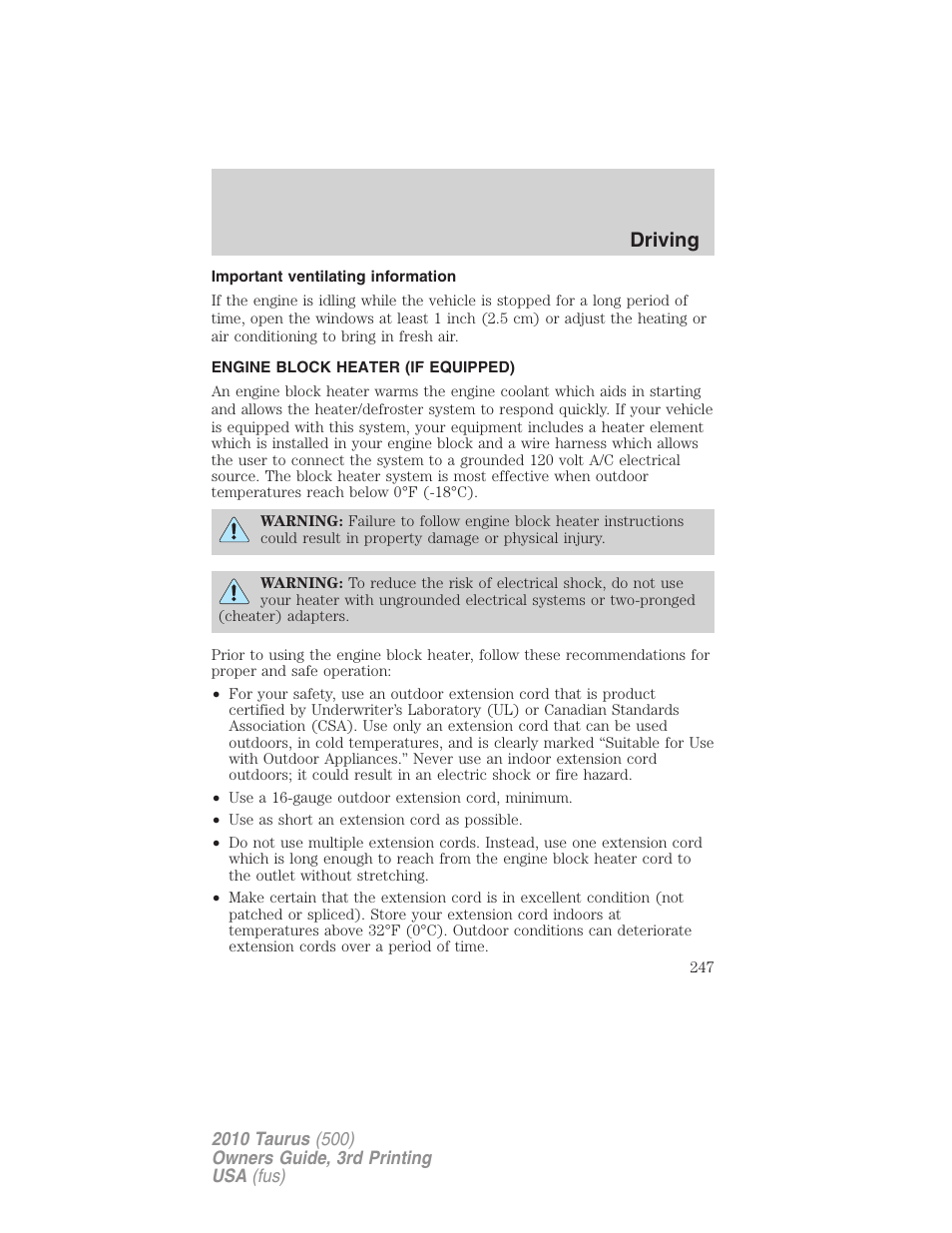 Driving

Important ventilating information

If the engine is idling while the vehicle is stopped for a long period of time, open the windows at least 1 inch (2.5 cm) or adjust the heating or air conditioning to bring in fresh air.

ENGINE BLOCK HEATER (IF EQUIPPED)

An engine block heater warms the engine coolant which aids in starting and allows the heater/defroster system to respond quickly. If your vehicle is equipped with this system, your equipment includes a heater element which is installed in your engine block and a wire harness which allows the user to connect the system to a grounded 120 volt A/C electrical source. The block heater system is most effective when outdoor temperatures reach below 0°F (-18°C).

WARNING: Failure to follow engine block heater instructions could result in property damage or physical injury.

WARNING: To reduce the risk of electrical shock, do not use your heater with ungrounded electrical systems or two-pronged (cheater) adapters.

Prior to using the engine block heater, follow these recommendations for proper and safe operation:

• For your safety, use an outdoor extension cord that is product certified by Underwriter's Laboratory (UL) or Canadian Standards Association (CSA). Use only an extension cord that can be used outdoors, in cold temperatures, and is clearly marked "Suitable for Use with Outdoor Appliances." Never use an indoor extension cord outdoors; it could result in an electric shock or fire hazard.
• Use a 16-gauge outdoor extension cord, minimum.
• Use as short an extension cord as possible.
• Do not use multiple extension cords. Instead, use one extension cord which is long enough to reach from the engine block heater cord to the outlet without stretching.
• Make certain that the extension cord is in excellent condition (not patched or spliced). Store your extension cord indoors at temperatures above 32°F (0°C). Outdoor conditions can deteriorate extension cords over a period of time.

247

2010 Taurus (500)
Owners Guide, 3rd Printing
USA (fus)